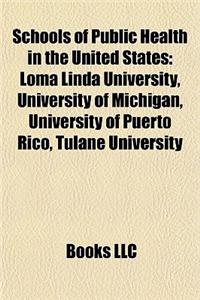 Schools of Public Health in the United States: Loma Linda University, University of Michigan, University of Puerto Rico, Tulane University

Books LLC